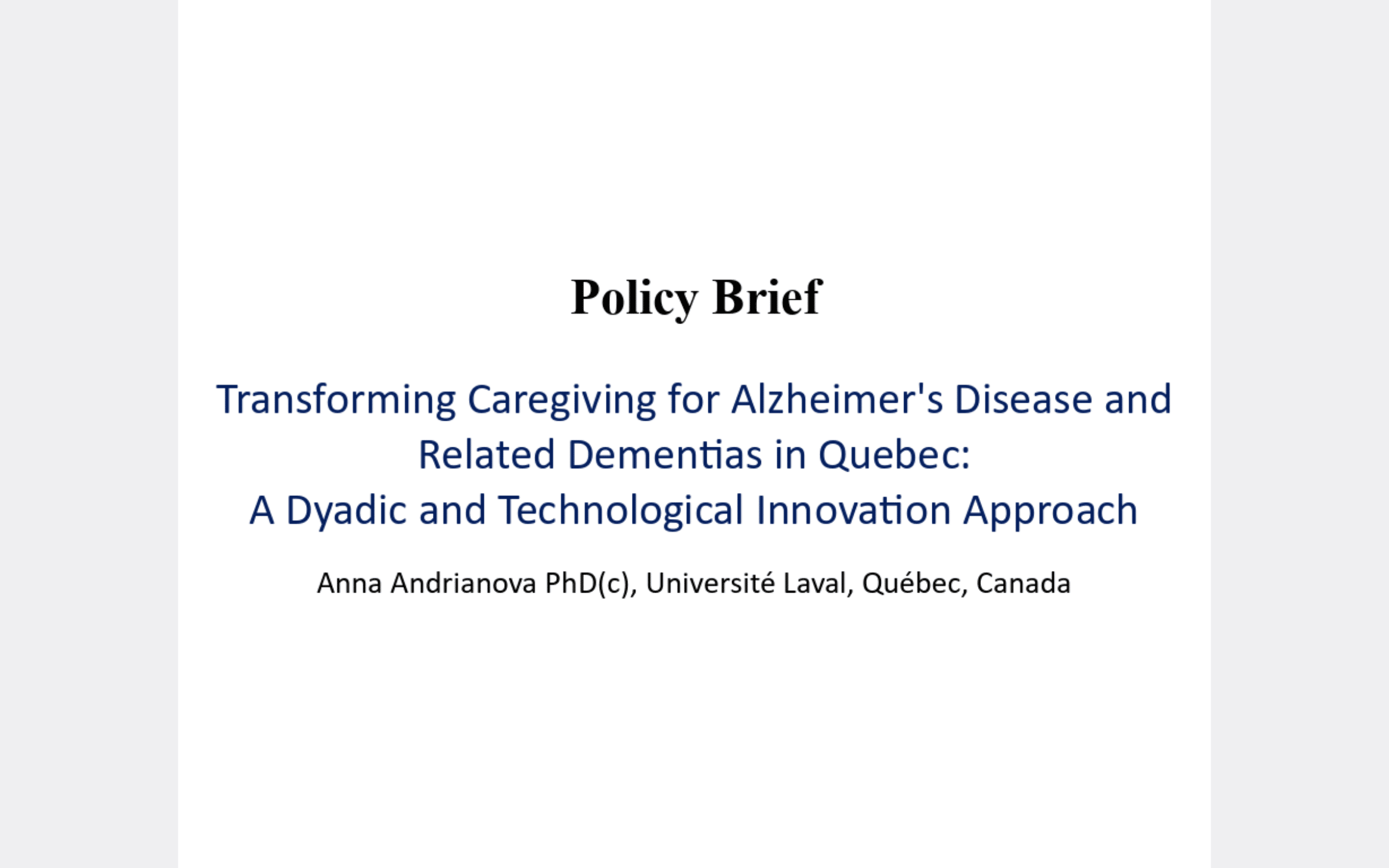 Policy Brief

Transforming Caregiving for Alzheimer's Disease and Related Dementias in Quebec:
A Dyadic and Technological Innovation Approach

Anna Andrianova PhD(c), Université Laval, Québec, Canada